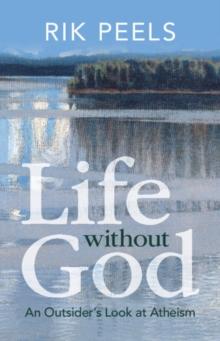 RIK PEELS

Life without God

An Outsider's Look at Atheism